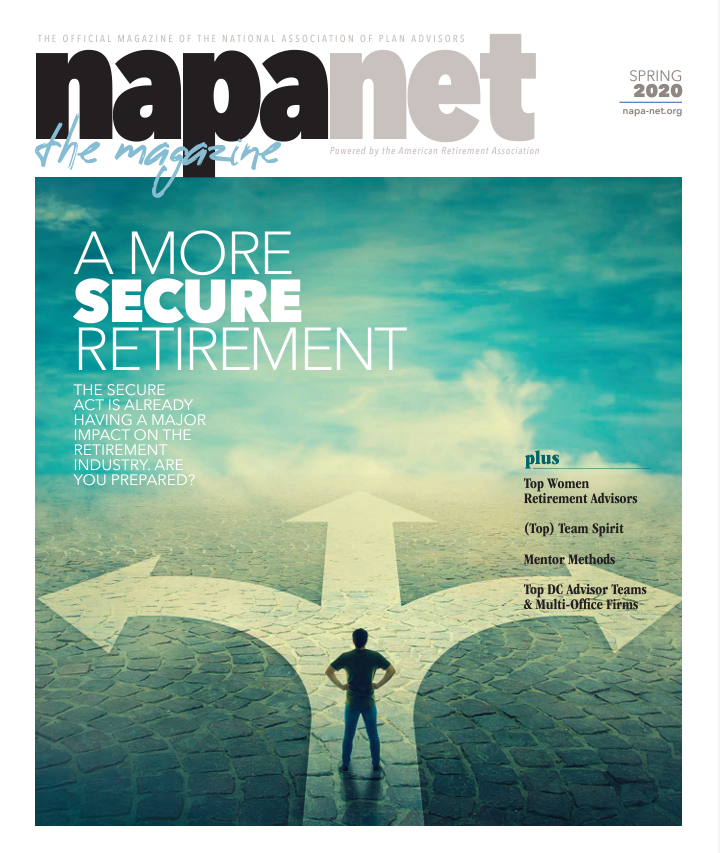 THE OFFICIAL MAGAZINE OF THE NATIONAL ASSOCIATION OF PLAN ADVISORS

napanet

the magazine

Powered by the American Retirement Association

SPRING
2020
napa-net.org

A MORE
SECURE
RETIREMENT

THE SECURE ACT IS ALREADY HAVING A MAJOR IMPACT ON THE RETIREMENT INDUSTRY. ARE YOU PREPARED?

plus

Top Women Retirement Advisors

(Top) Team Spirit

Mentor Methods

Top DC Advisor Teams & Multi-Office Firms